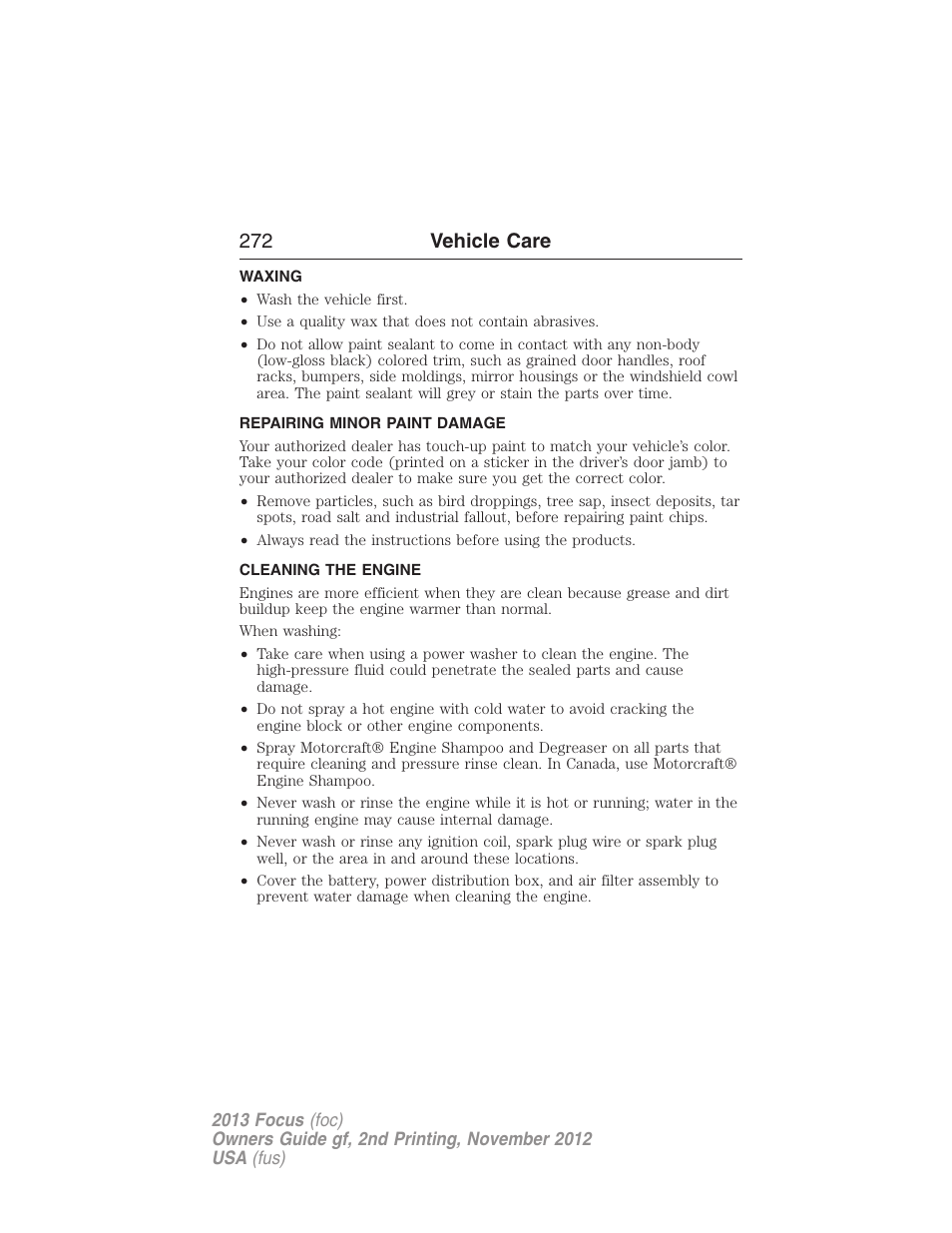 272 Vehicle Care

WAXING

• Wash the vehicle first.
• Use a quality wax that does not contain abrasives.
• Do not allow paint sealant to come in contact with any non-body (low-gloss black) colored trim, such as grained door handles, roof racks, bumpers, side moldings, mirror housings or the windshield cowl area. The paint sealant will grey or stain the parts over time.

REPAIRING MINOR PAINT DAMAGE

Your authorized dealer has touch-up paint to match your vehicle's color. Take your color code (printed on a sticker in the driver's door jamb) to your authorized dealer to make sure you get the correct color.

• Remove particles, such as bird droppings, tree sap, insect deposits, tar spots, road salt and industrial fallout, before repairing paint chips.
• Always read the instructions before using the products.

CLEANING THE ENGINE

Engines are more efficient when they are clean because grease and dirt buildup keep the engine warmer than normal.

When washing:

• Take care when using a power washer to clean the engine. The high-pressure fluid could penetrate the sealed parts and cause damage.
• Do not spray a hot engine with cold water to avoid cracking the engine block or other engine components.
• Spray Motorcraft® Engine Shampoo and Degreaser on all parts that require cleaning and pressure rinse clean. In Canada, use Motorcraft® Engine Shampoo.
• Never wash or rinse the engine while it is hot or running; water in the running engine may cause internal damage.
• Never wash or rinse any ignition coil, spark plug wire or spark plug well, or the area in and around these locations.
• Cover the battery, power distribution box, and air filter assembly to prevent water damage when cleaning the engine.

2013 Focus (foc)
Owners Guide gf, 2nd Printing, November 2012
USA (fus)